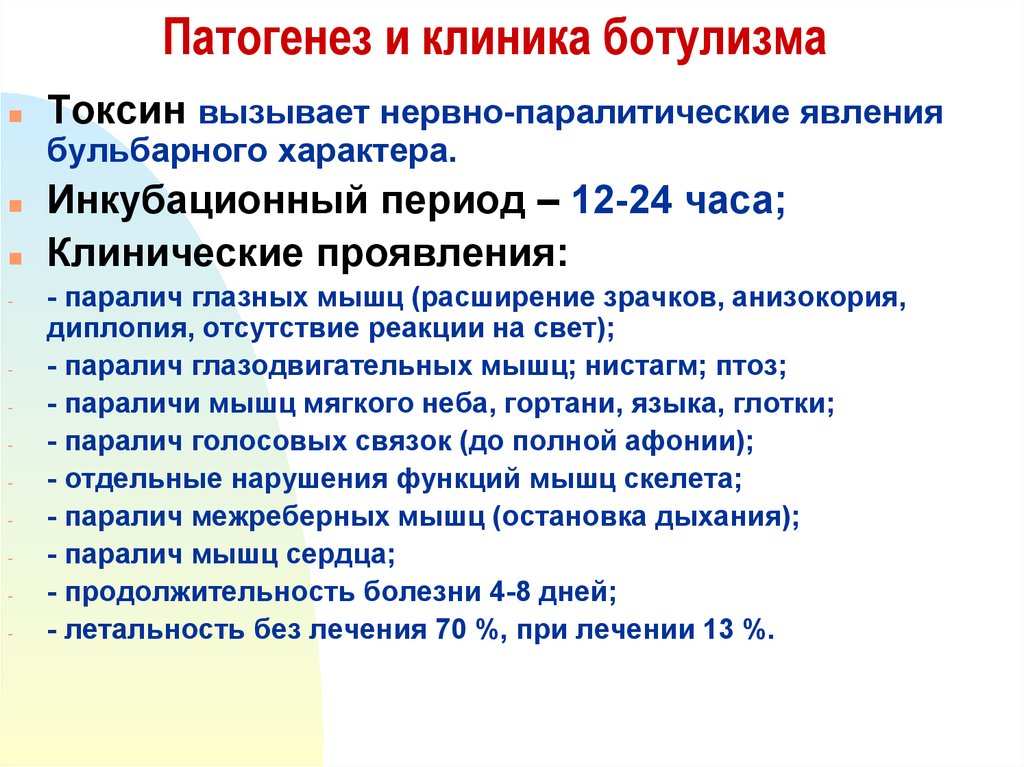 Патогенез и клиника ботулизма

Токсин вызывает нервно-паралитические явления бульбарного характера.

Инкубационный период – 12-24 часа;

Клинические проявления:

- паралич глазных мышц (расширение зрачков, анизокория, диплопия, отсутствие реакции на свет);

- паралич глазодвигательных мышц; нистагм; птоз;

- параличи мышц мягкого неба, гортани, языка, глотки;

- паралич голосовых связок (до полной афонии);

- отдельные нарушения функций мышц скелета;

- паралич межреберных мышц (остановка дыхания);

- паралич мышц сердца;

- продолжительность болезни 4-8 дней;

- летальность без лечения 70 %, при лечении 13 %.